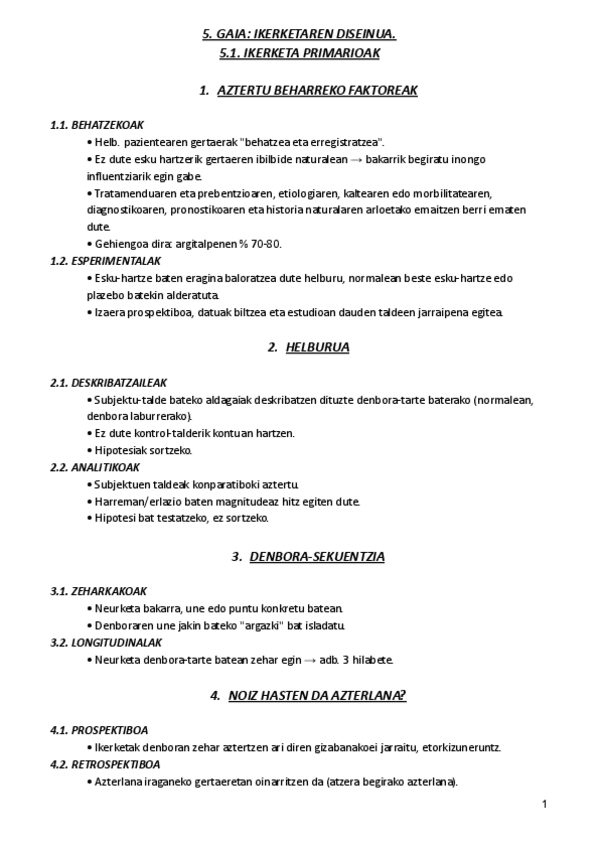 5. GAIA: IKERKETAREN DISEINUA.
5.1. IKERKETA PRIMARIOAK

1. AZTERTU BEHARREKO FAKTOREAK

1.1. BEHATZEKOAK
• Helb. pazientearen gertaerak "behatzea eta erregistratzea".
• Ez dute esku hartzerik gertaeren ibilbide naturalean → bakarrik begiratu inongo influentziarik egin gabe.
• Tratamenduaren eta prebentzioaren, etiologiaren, kaltearen edo morbilitatearen, diagnostikoaren, pronostikoaren eta historia naturalaren arloetako emaitzen berri ematen dute.
• Gehiengoa dira: argitalpenen % 70-80.
1.2. ESPERIMENTALAK
• Esku-hartze baten eragina baloratzea dute helburu, normalean beste esku-hartze edo plazebo batekin alderatuta.
• Izaera prospektiboa, datuak biltzea eta estudioan dauden taldeen jarraipena egitea.

2. HELBURUA

2.1. DESKRIBATZAILEAK
• Subjektu-talde bateko aldagaiak deskribatzen dituzte denbora-tarte baterako (normalean, denbora laburrerako).
• Ez dute kontrol-talderik kontuan hartzen.
• Hipotesiak sortzeko.
2.2. ANALITIKOAK
• Subjektuen taldeak konparatiboki aztertu.
• Harreman/erlazio baten magnitudeaz hitz egiten dute.
• Hipotesi bat testatzeko, ez sortzeko.

3. DENBORA-SEKUENTZIA

3.1. ZEHARKAKOAK
• Neurketa bakarra, une edo puntu konkretu batean.
• Denboraren une jakin bateko "argazki" bat isladatu.
3.2. LONGITUDINALAK
• Neurketa denbora-tarte batean zehar egin → adb. 3 hilabete.

4. NOIZ HASTEN DA AZTERLANA?

4.1. PROSPEKTIBOA
• Ikerketak denboran zehar aztertzen ari diren gizabanakoei jarraitu, etorkizuneruntz.
4.2. RETROSPEKTIBOA
• Azterlana iraganeko gertaeretan oinarritzen da (atzera begirako azterlana).

1